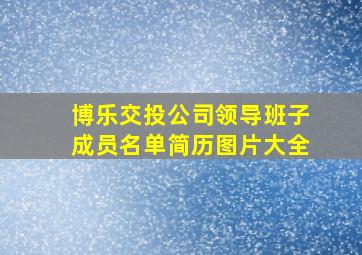 博乐交投公司领导班子成员名单简历图片大全